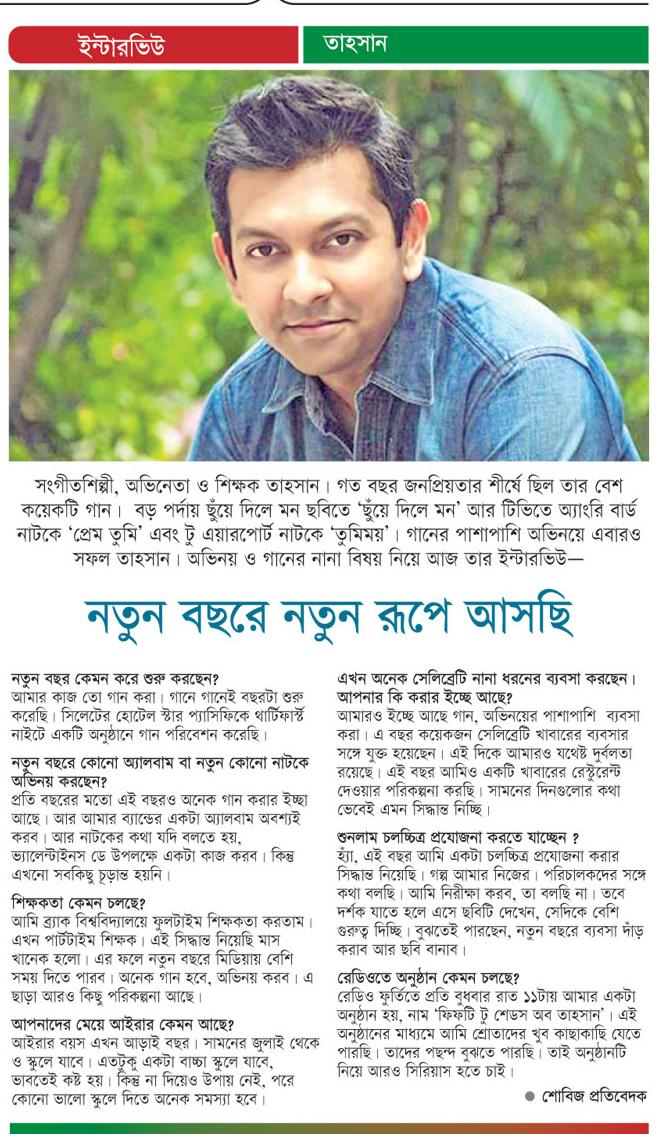 ইন্টারভিউ

তাহসান

সংগীতশিল্পী, অভিনেতা ও শিক্ষক তাহসান। গত বছর জনপ্রিয়তার শীর্ষে ছিল তার বেশ কয়েকটি গান। বড় পর্দায় ছুঁয়ে দিলে মন ছবিতে 'ছুঁয়ে দিলে মন' আর টিভিতে অ্যাংরি বার্ড নাটকে 'প্রেম তুমি' এবং টু এয়ারপোর্ট নাটকে 'তুমিময়'। গানের পাশাপাশি অভিনয়ে এবারও সফল তাহসান। অভিনয় ও গানের নানা বিষয় নিয়ে আজ তার ইন্টারভিউ—

নতুন বছরে নতুন রূপে আসছি

নতুন বছর কেমন করে শুরু করছেন?
আমার কাজ তো গান করা। গানে গানেই বছরটা শুরু করেছি। সিলেটের হোটেল স্টার প্যাসিফিকে থার্টিফার্স্ট নাইটে একটি অনুষ্ঠানে গান পরিবেশন করেছি।

নতুন বছরে কোনো অ্যালবাম বা নতুন কোনো নাটকে অভিনয় করছেন?
প্রতি বছরের মতো এই বছরও অনেক গান করার ইচ্ছা আছে। আর আমার ব্যান্ডের একটা অ্যালবাম অবশ্যই করব। আর নাটকের কথা যদি বলতে হয়, ভ্যালেন্টাইনস ডে উপলক্ষে একটা কাজ করব। কিন্তু এখনো সবকিছু চূড়ান্ত হয়নি।

শিক্ষকতা কেমন চলছে?
আমি ব্র্যাক বিশ্ববিদ্যালয়ে ফুলটাইম শিক্ষকতা করতাম। এখন পার্টটাইম শিক্ষক। এই সিদ্ধান্ত নিয়েছি মাস খানেক হলো। এর ফলে নতুন বছরে মিডিয়ায় বেশি সময় দিতে পারব। অনেক গান হবে, অভিনয় করব। এ ছাড়া আরও কিছু পরিকল্পনা আছে।

আপনাদের মেয়ে আইরার কেমন আছে?
আইরার বয়স এখন আড়াই বছর। সামনের জুলাই থেকে ও স্কুলে যাবে। এতটুকু একটা বাচ্চা স্কুলে যাবে, ভাবতেই কষ্ট হয়। কিন্তু না দিয়েও উপায় নেই, পরে কোনো ভালো স্কুলে দিতে অনেক সমস্যা হবে।

এখন অনেক সেলিব্রেটি নানা ধরনের ব্যবসা করছেন। আপনার কি করার ইচ্ছে আছে?
আমারও ইচ্ছে আছে গান, অভিনয়ের পাশাপাশি ব্যবসা করা। এ বছর কয়েকজন সেলিব্রেটি খাবারের ব্যবসার সঙ্গে যুক্ত হয়েছেন। এই দিকে আমারও যথেষ্ট দুর্বলতা রয়েছে। এই বছর আমিও একটি খাবারের রেস্টুরেন্ট দেওয়ার পরিকল্পনা করছি। সামনের দিনগুলোর কথা ভেবেই এমন সিদ্ধান্ত নিচ্ছি।

শুনলাম চলচ্চিত্র প্রযোজনা করতে যাচ্ছেন ?
হ্যাঁ, এই বছর আমি একটা চলচ্চিত্র প্রযোজনা করার সিদ্ধান্ত নিয়েছি। গল্প আমার নিজের। পরিচালকদের সঙ্গে কথা বলছি। আমি নিরীক্ষা করব, তা বলছি না। তবে দর্শক যাতে হলে এসে ছবিটি দেখেন, সেদিকে বেশি গুরুত্ব দিচ্ছি। বুঝতেই পারছেন, নতুন বছরে ব্যবসা দাঁড় করাব আর ছবি বানাব।

রেডিওতে অনুষ্ঠান কেমন চলছে?
রেডিও ফূর্তিতে প্রতি বুধবার রাত ১১টায় আমার একটা অনুষ্ঠান হয়, নাম 'ফিফটি টু শেডস অব তাহসান'। এই অনুষ্ঠানের মাধ্যমে আমি শ্রোতাদের খুব কাছাকাছি যেতে পারছি। তাদের পছন্দ বুঝতে পারছি। তাই অনুষ্ঠানটি নিয়ে আরও সিরিয়াস হতে চাই।

● শোবিজ প্রতিবেদক